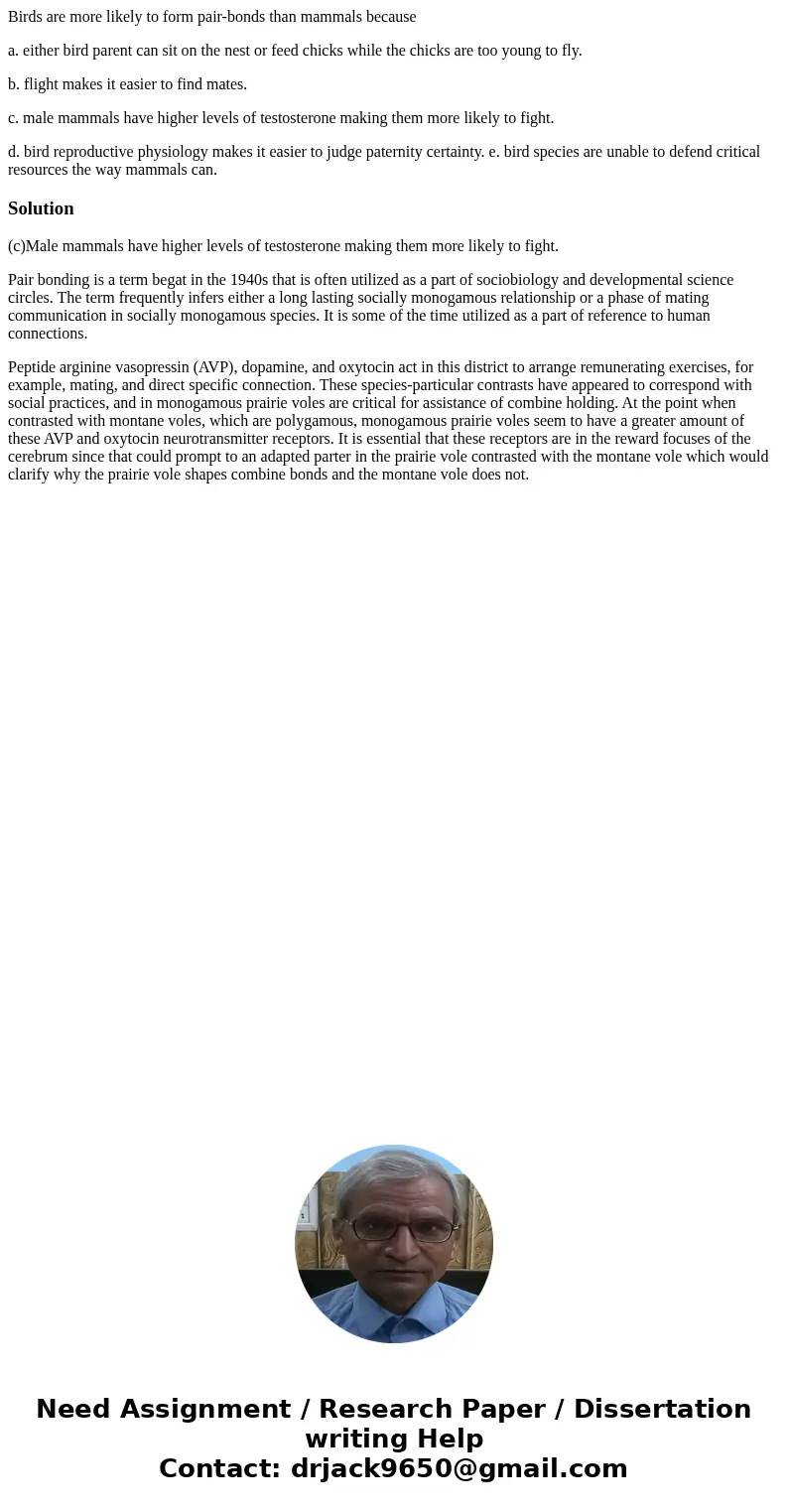 Birds are more likely to form pair-bonds than mammals because

a. either bird parent can sit on the nest or feed chicks while the chicks are too young to fly.

b. flight makes it easier to find mates.

c. male mammals have higher levels of testosterone making them more likely to fight.

d. bird reproductive physiology makes it easier to judge paternity certainty. e. bird species are unable to defend critical resources the way mammals can.

Solution

(c)Male mammals have higher levels of testosterone making them more likely to fight.

Pair bonding is a term begat in the 1940s that is often utilized as a part of sociobiology and developmental science circles. The term frequently infers either a long lasting socially monogamous relationship or a phase of mating communication in socially monogamous species. It is some of the time utilized as a part of reference to human connections.

Peptide arginine vasopressin (AVP), dopamine, and oxytocin act in this district to arrange remunerating exercises, for example, mating, and direct specific connection. These species-particular contrasts have appeared to correspond with social practices, and in monogamous prairie voles are critical for assistance of combine holding. At the point when contrasted with montane voles, which are polygamous, monogamous prairie voles seem to have a greater amount of these AVP and oxytocin neurotransmitter receptors. It is essential that these receptors are in the reward focuses of the cerebrum since that could prompt to an adapted parter in the prairie vole contrasted with the montane vole which would clarify why the prairie vole shapes combine bonds and the montane vole does not.

Need Assignment / Research Paper / Dissertation writing Help
Contact: drjack9650@gmail.com